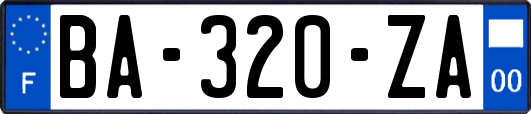 F

BA-320-ZA

00